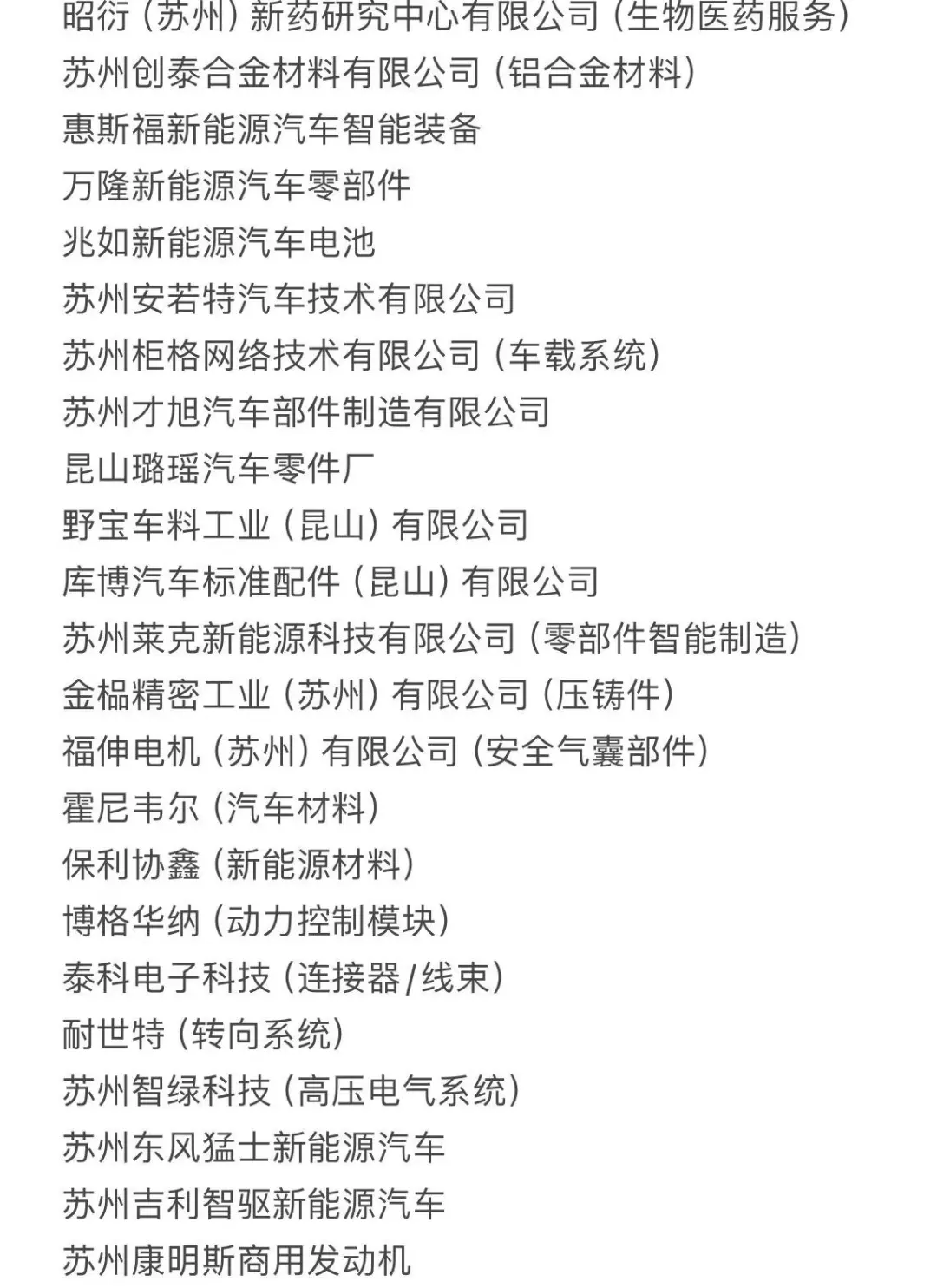 昭衍（苏州）新药研究中心有限公司（生物医药服务）
苏州创泰合金材料有限公司（铝合金材料）
惠斯福新能源汽车智能装备
万隆新能源汽车零部件
兆如新能源汽车电池
苏州安若特汽车技术有限公司
苏州柜格网络技术有限公司（车载系统）
苏州才旭汽车部件制造有限公司
昆山璐瑶汽车零件厂
野宝车料工业（昆山）有限公司
库博汽车标准配件（昆山）有限公司
苏州莱克新能源科技有限公司（零部件智能制造）
金榀精密工业（苏州）有限公司（压铸件）
福伸电机（苏州）有限公司（安全气囊部件）
霍尼韦尔（汽车材料）
保利协鑫（新能源材料）
博格华纳（动力控制模块）
泰科电子科技（连接器/线束）
耐世特（转向系统）
苏州智绿科技（高压电气系统）
苏州东风猛士新能源汽车
苏州吉利智驱新能源汽车
苏州康明斯商用发动机